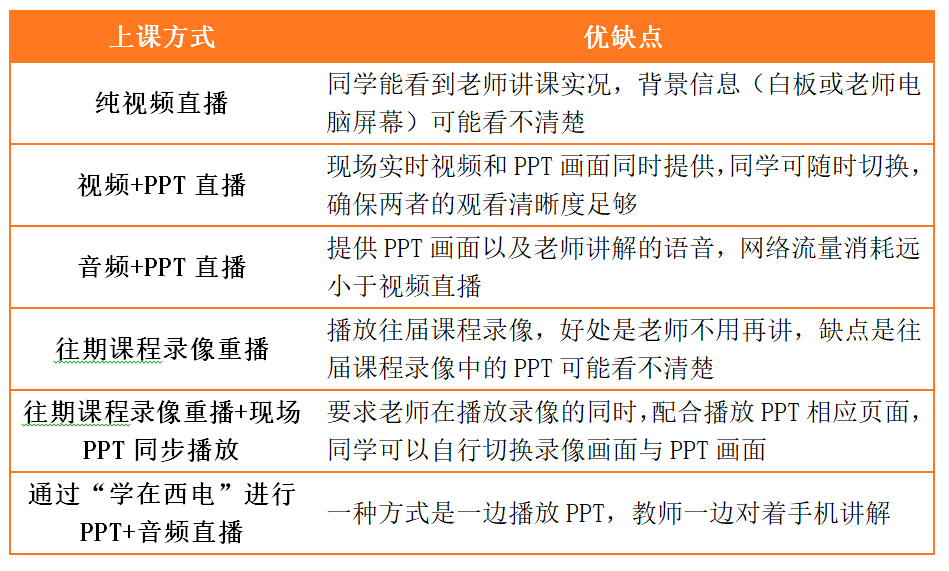 | 上课方式 | 优缺点 |
|---|---|
| 纯视频直播 | 同学能看到老师讲课实况，背景信息（白板或老师电脑屏幕）可能看不清楚 |
| 视频+PPT 直播 | 现场实时视频和 PPT 画面同时提供,同学可随时切换，确保两者的观看清晰度足够 |
| 音频+PPT 直播 | 提供 PPT 画面以及老师讲解的语音，网络流量消耗远小于视频直播 |
| 往期课程录像重播 | 播放往届课程录像，好处是老师不用再讲，缺点是往届课程录像中的 PPT 可能看不清楚 |
| 往期课程录像重播+现场 PPT 同步播放 | 要求老师在播放录像的同时,配合播放 PPT 相应页面,同学可以自行切换录像画面与 PPT 画面 |
| 通过“学在西电”进行 PPT+音频直播 | 一种方式是一边播放 PPT，教师一边对着手机讲解 |